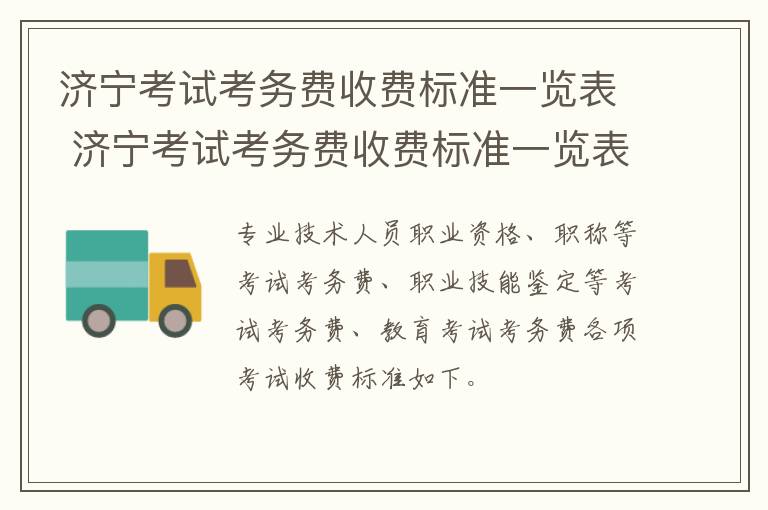 济宁考试考务费收费标准一览表
济宁考试考务费收费标准一览表

专业技术人员职业资格、职称等考试考务费、职业技能鉴定等考试考务费、教育考试考务费各项考试收费标准如下。